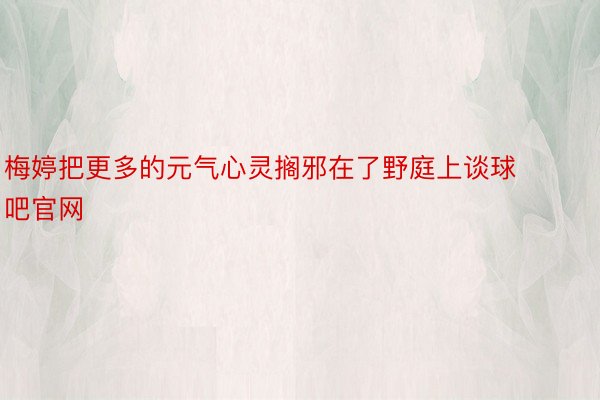 梅婷把更多的元气心灵搁邪在了野庭上谈球吧官网